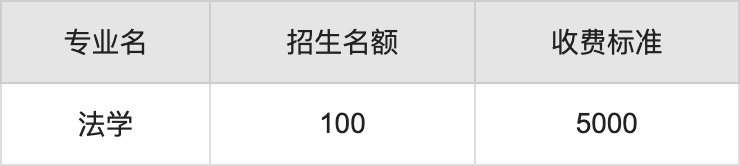 | 专业名 | 招生名额 | 收费标准 |
|---|---|---|
| 法学 | 100 | 5000 |